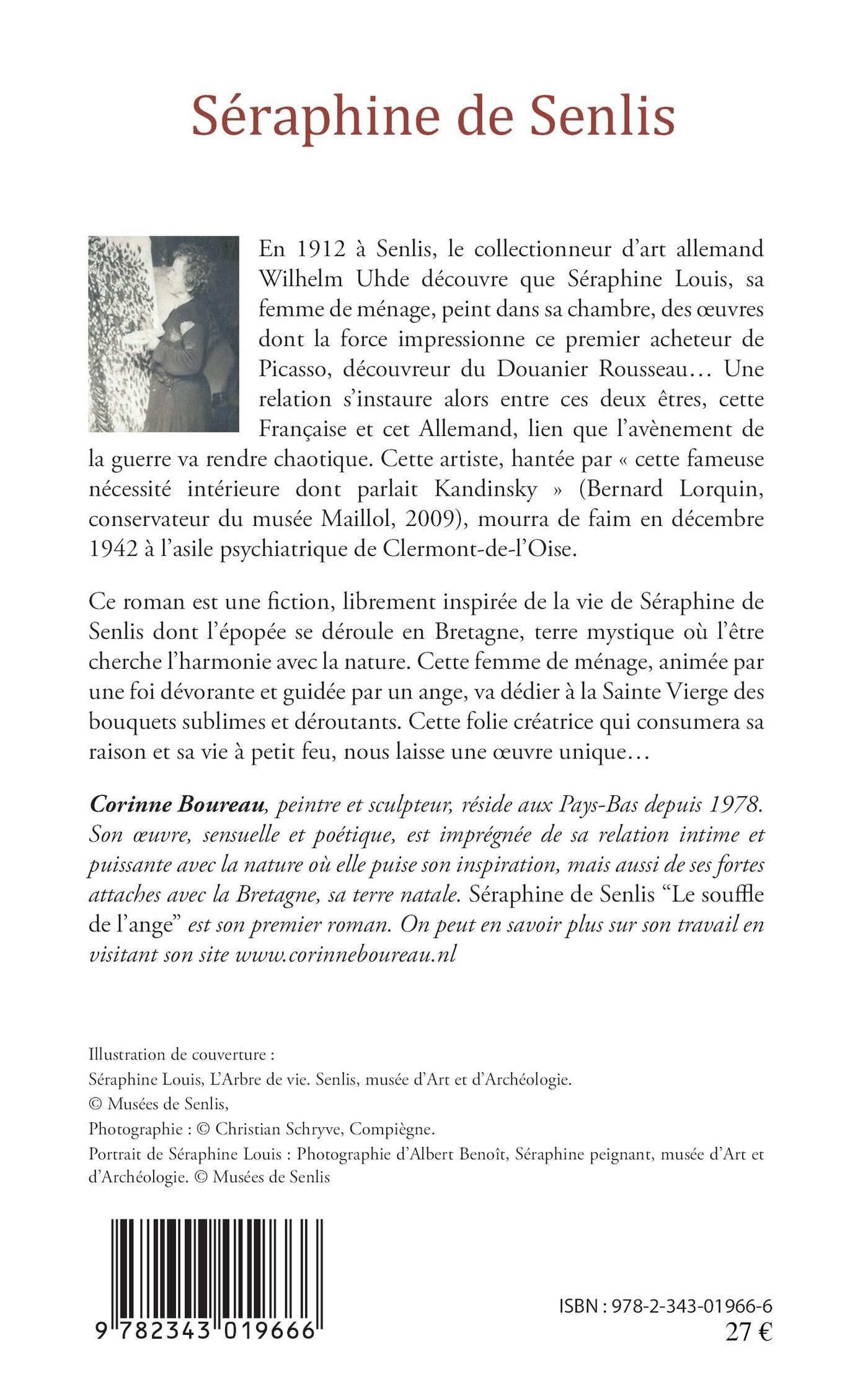 Séraphine de Senlis

En 1912 à Senlis, le collectionneur d'art allemand Wilhelm Uhde découvre que Séraphine Louis, sa femme de ménage, peint dans sa chambre, des œuvres dont la force impressionne ce premier acheteur de Picasso, découvreur du Douanier Rousseau… Une relation s'instaure alors entre ces deux êtres, cette Française et cet Allemand, lien que l'avènement de la guerre va rendre chaotique. Cette artiste, hantée par « cette fameuse nécessité intérieure dont parlait Kandinsky » (Bernard Lorquin, conservateur du musée Maillol, 2009), mourra de faim en décembre 1942 à l'asile psychiatrique de Clermont-de-l'Oise.

Ce roman est une fiction, librement inspirée de la vie de Séraphine de Senlis dont l'épopée se déroule en Bretagne, terre mystique où l'être cherche l'harmonie avec la nature. Cette femme de ménage, animée par une foi dévorante et guidée par un ange, va dédier à la Sainte Vierge des bouquets sublimes et déroutants. Cette folie créatrice qui consumera sa raison et sa vie à petit feu, nous laisse une œuvre unique…

Corinne Boureau, peintre et sculpteur, réside aux Pays-Bas depuis 1978. Son œuvre, sensuelle et poétique, est imprégnée de sa relation intime et puissante avec la nature où elle puise son inspiration, mais aussi de ses fortes attaches avec la Bretagne, sa terre natale. Séraphine de Senlis "Le souffle de l'ange" est son premier roman. On peut en savoir plus sur son travail en visitant son site www.corinneboureau.nl

Illustration de couverture :
Séraphine Louis, L'Arbre de vie. Senlis, musée d'Art et d'Archéologie.
© Musées de Senlis,
Photographie : © Christian Schryve, Compiègne.
Portrait de Séraphine Louis : Photographie d'Albert Benoît, Séraphine peignant, musée d'Art et d'Archéologie. © Musées de Senlis

9 782343 019666

ISBN : 978-2-343-01966-6
27 €